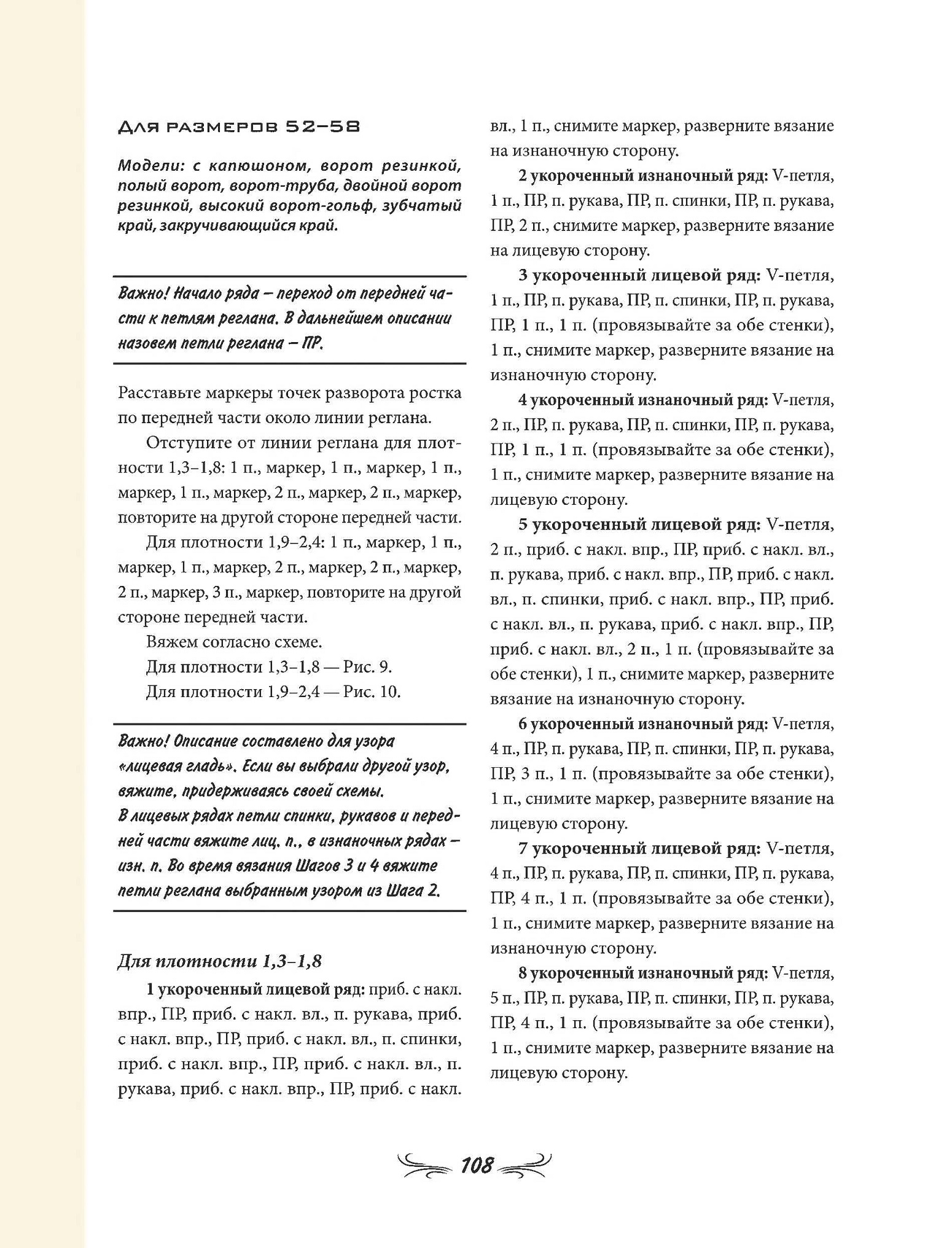 Для размеров 52–58

Модели: с капюшоном, ворот резинкой, полый ворот, ворот-труба, двойной ворот резинкой, высокий ворот-гольф, зубчатый край, закручивающийся край.

Важно! Начало ряда – переход от передней части к петлям реглана. В дальнейшем описании назовем петли реглана – ПР.

Расставьте маркеры точек разворота ростка по передней части около линии реглана.

Отступите от линии реглана для плотности 1,3–1,8: 1 п., маркер, 1 п., маркер, 1 п., маркер, 1 п., маркер, 2 п., маркер, 2 п., маркер, повторите на другой стороне передней части.

Для плотности 1,9–2,4: 1 п., маркер, 1 п., маркер, 1 п., маркер, 2 п., маркер, 2 п., маркер, 2 п., маркер, 3 п., маркер, повторите на другой стороне передней части.

Вяжем согласно схеме.

Для плотности 1,3–1,8 — Рис. 9.

Для плотности 1,9–2,4 — Рис. 10.

Важно! Описание составлено для узора «лицевая гладь». Если вы выбрали другой узор, вяжите, придерживаясь своей схемы.
В лицевых рядах петли спинки, рукавов и передней части вяжите лиц. п., в изнаночных рядах – изн. п. Во время вязания Шагов 3 и 4 вяжите петли реглана выбранным узором из Шага 2.

Для плотности 1,3–1,8

1 укороченный лицевой ряд: приб. с накл. впр., ПР, приб. с накл. вл., п. рукава, приб. с накл. впр., ПР, приб. с накл. вл., п. спинки, приб. с накл. впр., ПР, приб. с накл. вл., п. рукава, приб. с накл. впр., ПР, приб. с накл. вл., 1 п., снимите маркер, разверните вязание на изнаночную сторону.

2 укороченный изнаночный ряд: V-петля, 1 п., ПР, п. рукава, ПР, п. спинки, ПР, п. рукава, ПР, 2 п., снимите маркер, разверните вязание на лицевую сторону.

3 укороченный лицевой ряд: V-петля, 1 п., ПР, п. рукава, ПР, п. спинки, ПР, п. рукава, ПР, 1 п., 1 п. (провязывайте за обе стенки), 1 п., снимите маркер, разверните вязание на изнаночную сторону.

4 укороченный изнаночный ряд: V-петля, 2 п., ПР, п. рукава, ПР, п. спинки, ПР, п. рукава, ПР, 1 п., 1 п. (провязывайте за обе стенки), 1 п., снимите маркер, разверните вязание на лицевую сторону.

5 укороченный лицевой ряд: V-петля, 2 п., приб. с накл. впр., ПР, приб. с накл. вл., п. рукава, приб. с накл. впр., ПР, приб. с накл. вл., п. спинки, приб. с накл. впр., ПР, приб. с накл. вл., п. рукава, приб. с накл. впр., ПР, приб. с накл. вл., 2 п., 1 п. (провязывайте за обе стенки), 1 п., снимите маркер, разверните вязание на изнаночную сторону.

6 укороченный изнаночный ряд: V-петля, 4 п., ПР, п. рукава, ПР, п. спинки, ПР, п. рукава, ПР, 3 п., 1 п. (провязывайте за обе стенки), 1 п., снимите маркер, разверните вязание на лицевую сторону.

7 укороченный лицевой ряд: V-петля, 4 п., ПР, п. рукава, ПР, п. спинки, ПР, п. рукава, ПР, 4 п., 1 п. (провязывайте за обе стенки), 1 п., снимите маркер, разверните вязание на изнаночную сторону.

8 укороченный изнаночный ряд: V-петля, 5 п., ПР, п. рукава, ПР, п. спинки, ПР, п. рукава, ПР, 4 п., 1 п. (провязывайте за обе стенки), 1 п., снимите маркер, разверните вязание на лицевую сторону.

108